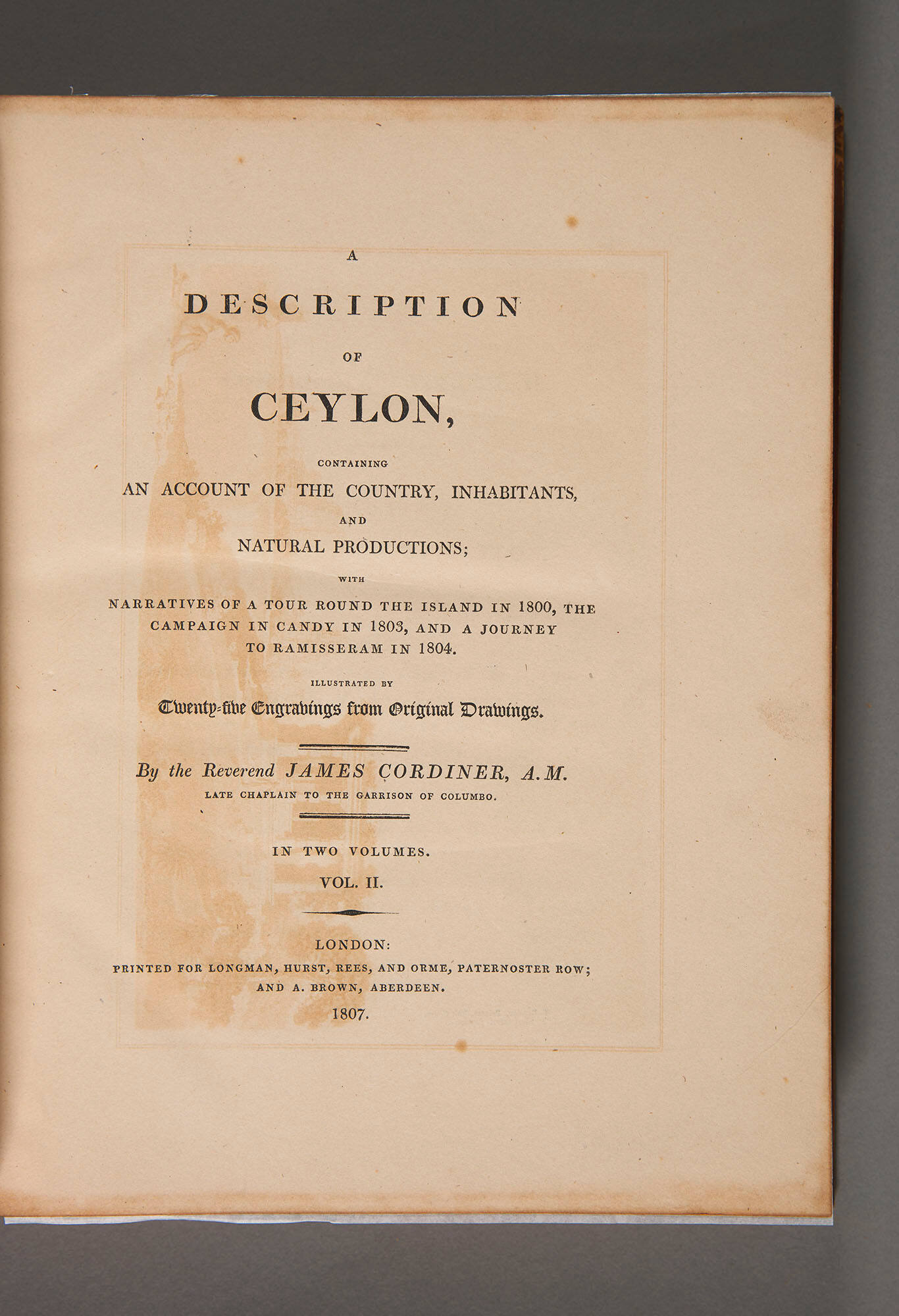 A

DESCRIPTION

OF

CEYLON,

CONTAINING

AN ACCOUNT OF THE COUNTRY, INHABITANTS,

AND

NATURAL PRODUCTIONS;

WITH

NARRATIVES OF A TOUR ROUND THE ISLAND IN 1800, THE CAMPAIGN IN CANDY IN 1803, AND A JOURNEY TO RAMISSERAM IN 1804.

ILLUSTRATED BY

Twenty-five Engravings from Original Drawings.

By the Reverend JAMES CORDINER, A.M.

LATE CHAPLAIN TO THE GARRISON OF COLUMBO.

IN TWO VOLUMES.

VOL. II.

LONDON:

PRINTED FOR LONGMAN, HURST, REES, AND ORME, PATERNOSTER ROW; AND A. BROWN, ABERDEEN.

1807.